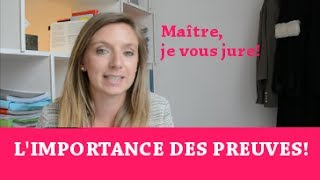 Maître,
je vous jure!

L'IMPORTANCE DES PREUVES!